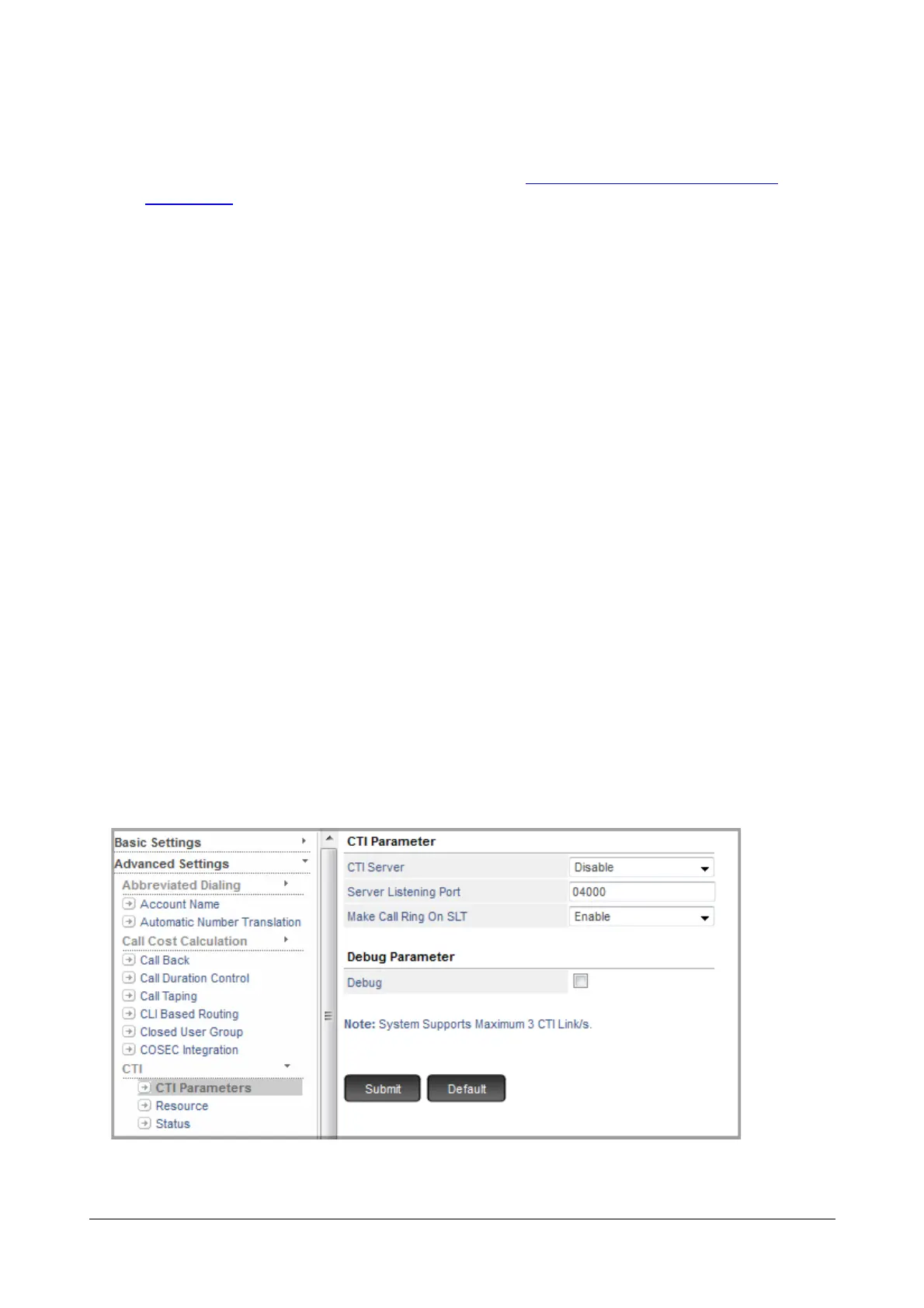 Basic Settings
Advanced Settings
Abbreviated Dialing
Account Name
Automatic Number Translation
Call Cost Calculation
Call Back
Call Duration Control
Call Taping
CLI Based Routing
Closed User Group
COSEC Integration
CTI
CTI Parameters
Resource
Status

CTI Parameter
CTI Server Disable
Server Listening Port 04000
Make Call Ring On SLT Enable

Debug Parameter
Debug ☐

Note: System Supports Maximum 3 CTI Link/s.

Submit Default